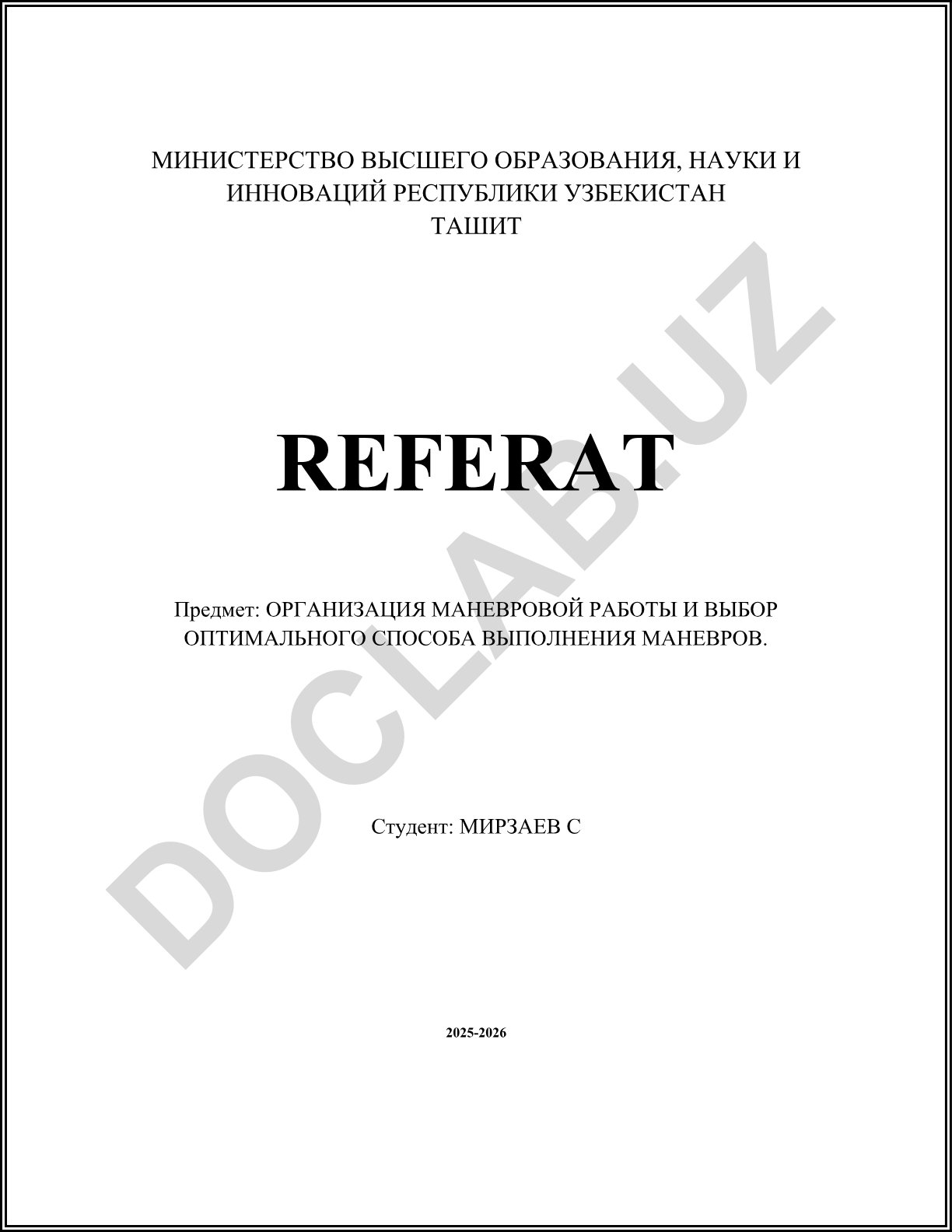 МИНИСТЕРСТВО ВЫСШЕГО ОБРАЗОВАНИЯ, НАУКИ И ИННОВАЦИЙ РЕСПУБЛИКИ УЗБЕКИСТАН
ТАШИТ

REFERAT

Предмет: ОРГАНИЗАЦИЯ МАНЕВРОВОЙ РАБОТЫ И ВЫБОР ОПТИМАЛЬНОГО СПОСОБА ВЫПОЛНЕНИЯ МАНЕВРОВ.

Студент: МИРЗАЕВ С

2025-2026

DOCLAB.UZ